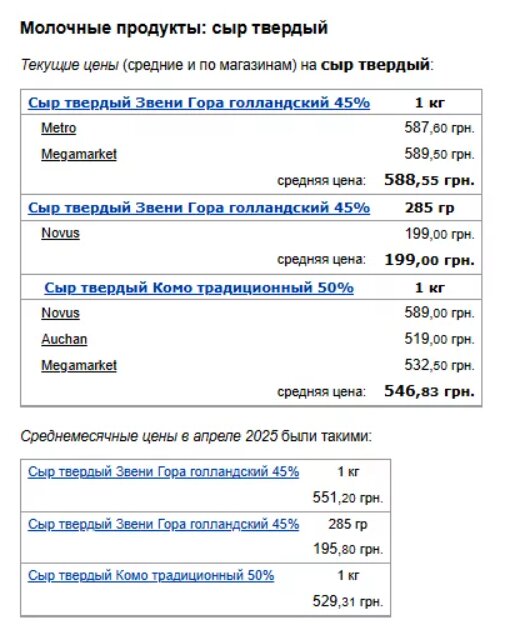 Молочные продукты: сыр твердый

Текущие цены (средние и по магазинам) на сыр твердый:

| Сыр твердый Звени Гора голландский 45% | 1 кг |
|---|---|
| Metro | 587,60 грн. |
| Megamarket | 589,50 грн. |
| средняя цена: | 588,55 грн. |
| Сыр твердый Звени Гора голландский 45% | 285 гр |
| Novus | 199,00 грн. |
| средняя цена: | 199,00 грн. |
| Сыр твердый Комо традиционный 50% | 1 кг |
| Novus | 589,00 грн. |
| Auchan | 519,00 грн. |
| Megamarket | 532,50 грн. |
| средняя цена: | 546,83 грн. |

Среднемесячные цены в апреле 2025 были такими:

| Сыр твердый Звени Гора голландский 45% | 1 кг |
|---|---|
| | 551,20 грн. |
| Сыр твердый Звени Гора голландский 45% | 285 гр |
| | 195,80 грн. |
| Сыр твердый Комо традиционный 50% | 1 кг |
| | 529,31 грн. |